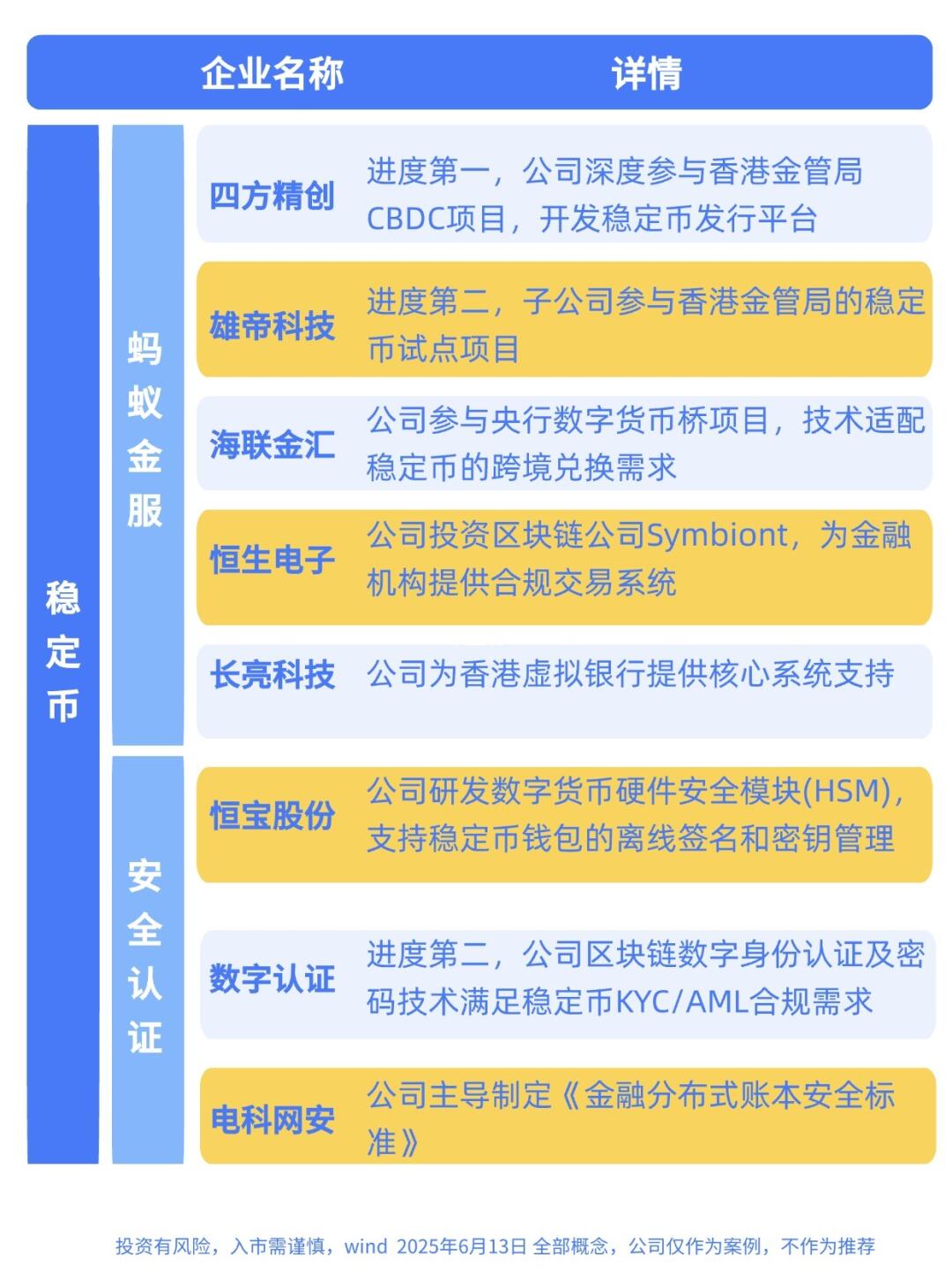 | | | 企业名称 | 详情 |
|---|---|---|---|
| 稳定币 | 蚂蚁金服 | 四方精创 | 进度第一，公司深度参与香港金管局CBDC项目，开发稳定币发行平台 |
| | | 雄帝科技 | 进度第二，子公司参与香港金管局的稳定币试点项目 |
| | | 海联金汇 | 公司参与央行数字货币桥项目，技术适配稳定币的跨境兑换需求 |
| | | 恒生电子 | 公司投资区块链公司Symbiont，为金融机构提供合规交易系统 |
| | | 长亮科技 | 公司为香港虚拟银行提供核心系统支持 |
| | 安全认证 | 恒宝股份 | 公司研发数字货币硬件安全模块(HSM)，支持稳定币钱包的离线签名和密钥管理 |
| | | 数字认证 | 进度第二，公司区块链数字身份认证及密码技术满足稳定币KYC/AML合规需求 |
| | | 电科网安 | 公司主导制定《金融分布式账本安全标准》 |

投资有风险，入市需谨慎，wind 2025年6月13日 全部概念，公司仅作为案例，不作为推荐